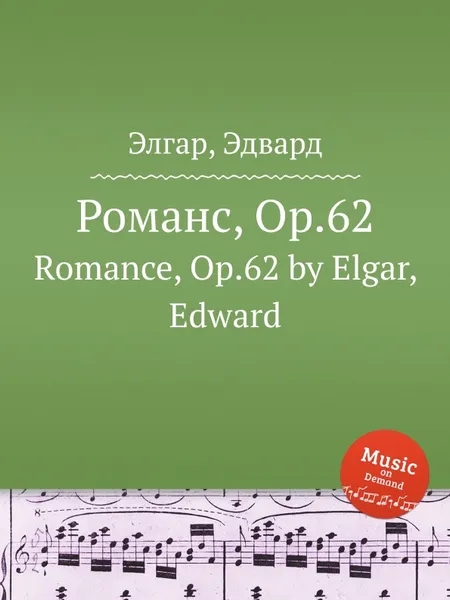 Элгар, Эдвард

Романс, Op.62
Romance, Op.62 by Elgar, Edward

Music on Demand

8